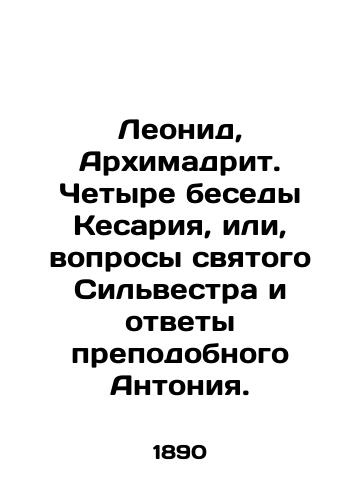 Леонид, Архимадрит. Четыре беседы Кесария, или, вопросы святого Сильвестра и ответы преподобного Антония.

1890